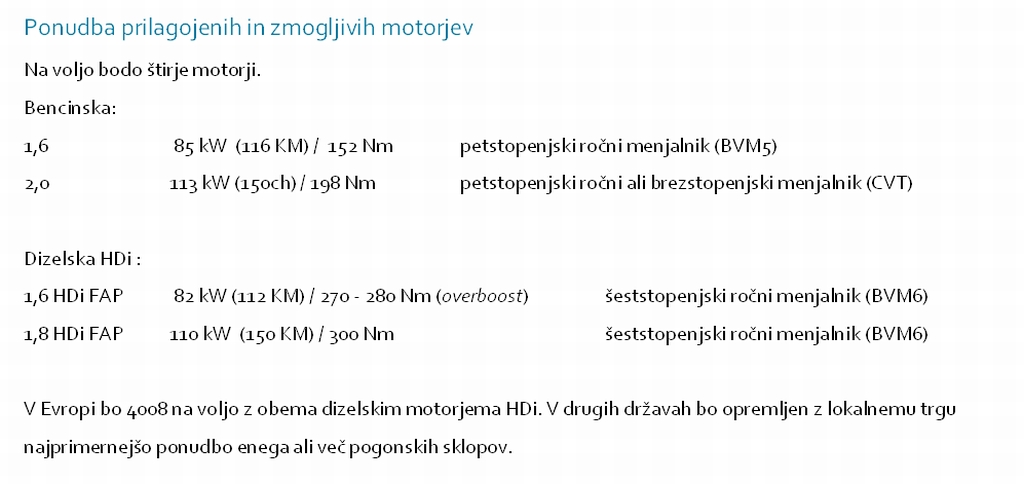 Ponudba prilagojenih in zmogljivih motorjev

Na voljo bodo štirje motorji.

Bencinska:

1,6 85 kW (116 KM) / 152 Nm petstopenjski ročni menjalnik (BVM5)

2,0 113 kW (150ch) / 198 Nm petstopenjski ročni ali brezstopenjski menjalnik (CVT)

Dizelska HDi :

1,6 HDi FAP 82 kW (112 KM) / 270 - 280 Nm (overboost) šeststopenjski ročni menjalnik (BVM6)

1,8 HDi FAP 110 kW (150 KM) / 300 Nm šeststopenjski ročni menjalnik (BVM6)

V Evropi bo 4008 na voljo z obema dizelskim motorjema HDi. V drugih državah bo opremljen z lokalnemu trgu najprimernejšo ponudbo enega ali več pogonskih sklopov.